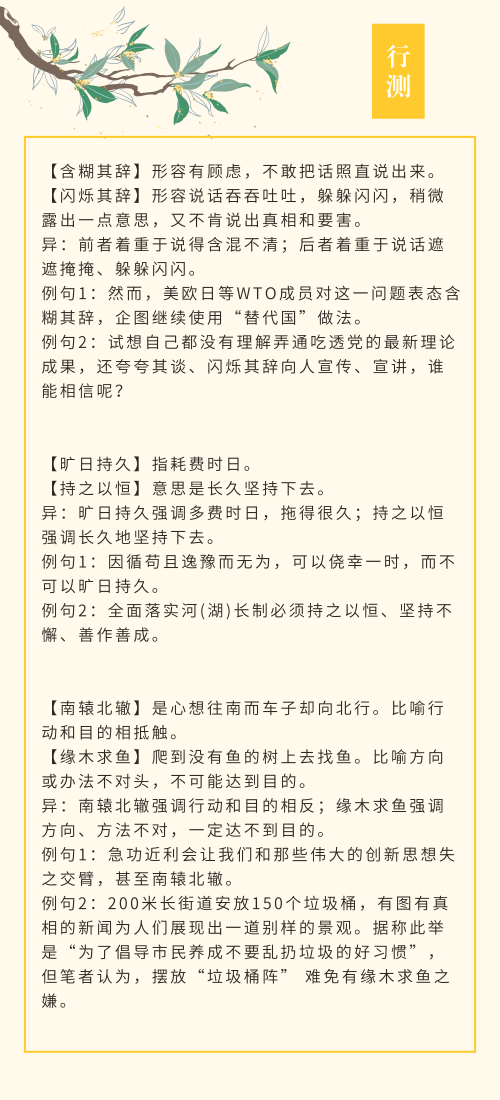 行测

【含糊其辞】形容有顾虑，不敢把话照直说出来。
【闪烁其辞】形容说话吞吞吐吐，躲躲闪闪，稍微露出一点意思，又不肯说出真相和要害。
异：前者着重于说得含混不清；后者着重于说话遮遮掩掩、躲躲闪闪。
例句1：然而，美欧日等WTO成员对这一问题表态含糊其辞，企图继续使用“替代国”做法。
例句2：试想自己都没有理解弄通吃透党的最新理论成果，还夸夸其谈、闪烁其辞向人宣传、宣讲，谁能相信呢？

【旷日持久】指耗费时日。
【持之以恒】意思是长久坚持下去。
异：旷日持久强调多费时日，拖得很久；持之以恒强调长久地坚持下去。
例句1：因循苟且逸豫而无为，可以侥幸一时，而不可以旷日持久。
例句2：全面落实河(湖)长制必须持之以恒、坚持不懈、善作善成。

【南辕北辙】是心想往南而车子却向北行。比喻行动和目的相抵触。
【缘木求鱼】爬到没有鱼的树上去找鱼。比喻方向或办法不对头，不可能达到目的。
异：南辕北辙强调行动和目的相反；缘木求鱼强调方向、方法不对，一定达不到目的。
例句1：急功近利会让我们和那些伟大的创新思想失之交臂，甚至南辕北辙。
例句2：200米长街道安放150个垃圾桶，有图有真相的新闻为人们展现出一道别样的景观。据称此举是“为了倡导市民养成不要乱扔垃圾的好习惯”，但笔者认为，摆放“垃圾桶阵” 难免有缘木求鱼之嫌。